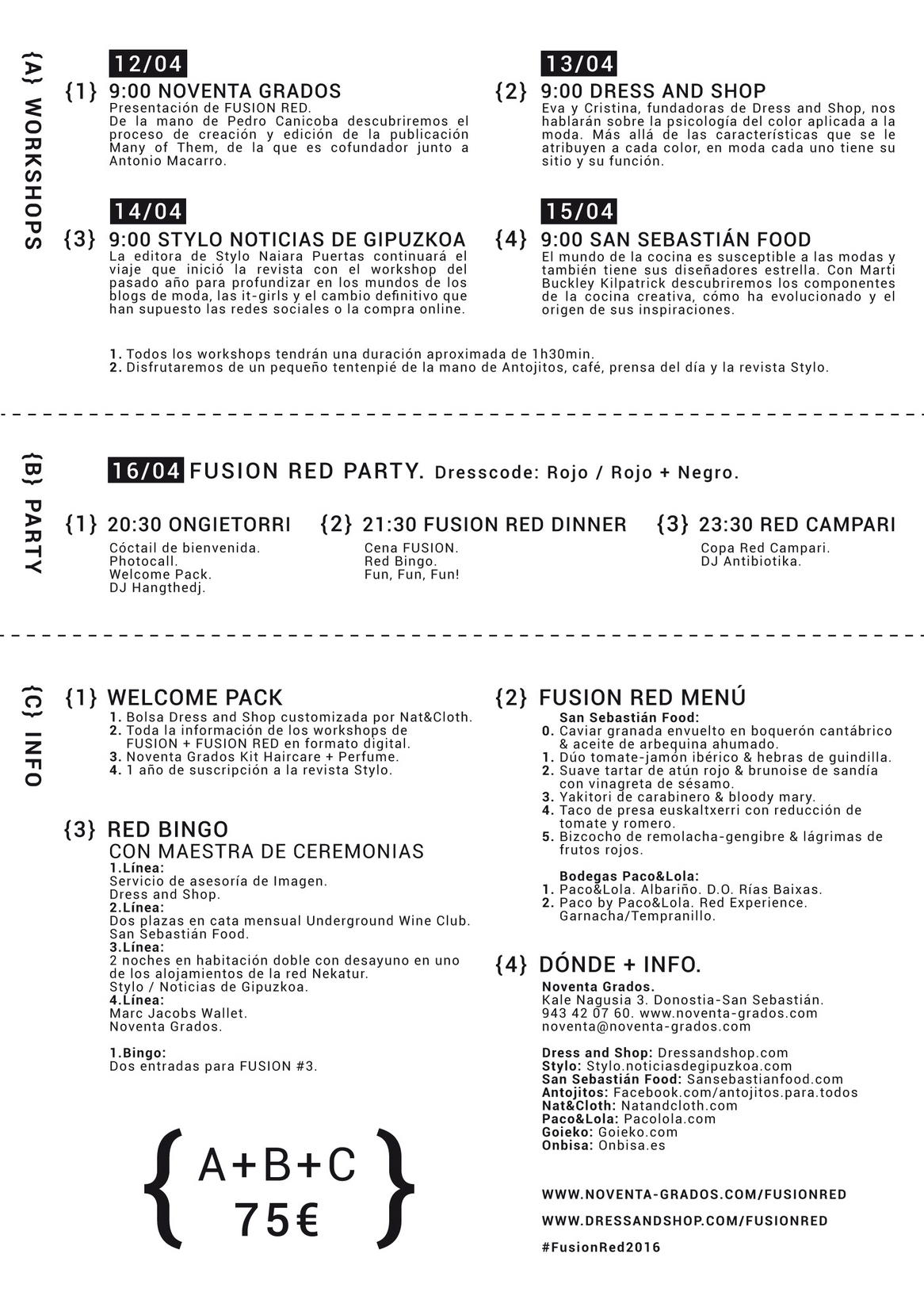 {A} WORKSHOPS

12/04
{1} 9:00 NOVENTA GRADOS
Presentación de FUSION RED.
De la mano de Pedro Canicoba descubriremos el proceso de creación y edición de la publicación Many of Them, de la que es cofundador junto a Antonio Macarro.

13/04
{2} 9:00 DRESS AND SHOP
Eva y Cristina, fundadoras de Dress and Shop, nos hablarán sobre la psicología del color aplicada a la moda. Más allá de las características que se le atribuyen a cada color, en moda cada uno tiene su sitio y su función.

14/04
{3} 9:00 STYLO NOTICIAS DE GIPUZKOA
La editora de Stylo Naiara Puertas continuará el viaje que inició la revista con el workshop del pasado año para profundizar en los mundos de los blogs de moda, las it-girls y el cambio definitivo que han supuesto las redes sociales o la compra online.

15/04
{4} 9:00 SAN SEBASTIÁN FOOD
El mundo de la cocina es susceptible a las modas y también tiene sus diseñadores estrella. Con Marti Buckley Kilpatrick descubriremos los componentes de la cocina creativa, cómo ha evolucionado y el origen de sus inspiraciones.

1. Todos los workshops tendrán una duración aproximada de 1h30min.
2. Disfrutaremos de un pequeño tentenpié de la mano de Antojitos, café, prensa del día y la revista Stylo.

{B} PARTY

16/04 FUSION RED PARTY. Dresscode: Rojo / Rojo + Negro.

{1} 20:30 ONGIETORRI
Cóctail de bienvenida.
Photocall.
Welcome Pack.
DJ Hangthedj.

{2} 21:30 FUSION RED DINNER
Cena FUSION.
Red Bingo.
Fun, Fun, Fun!

{3} 23:30 RED CAMPARI
Copa Red Campari.
DJ Antibiotika.

{C} INFO

{1} WELCOME PACK
1. Bolsa Dress and Shop customizada por Nat&Cloth.
2. Toda la información de los workshops de FUSION + FUSION RED en formato digital.
3. Noventa Grados Kit Haircare + Perfume.
4. 1 año de suscripción a la revista Stylo.

{3} RED BINGO
CON MAESTRA DE CEREMONIAS
1.Línea:
Servicio de asesoría de Imagen.
Dress and Shop.
2.Línea:
Dos plazas en cata mensual Underground Wine Club.
San Sebastián Food.
3.Línea:
2 noches en habitación doble con desayuno en uno de los alojamientos de la red Nekatur.
Stylo / Noticias de Gipuzkoa.
4.Línea:
Marc Jacobs Wallet.
Noventa Grados.

1.Bingo:
Dos entradas para FUSION #3.

{ A+B+C 75€ }

{2} FUSION RED MENÚ
San Sebastián Food:
0. Caviar granada envuelto en boquerón cantábrico & aceite de arbequina ahumado.
1. Dúo tomate-jamón ibérico & hebras de guindilla.
2. Suave tartar de atún rojo & brunoise de sandía con vinagreta de sésamo.
3. Yakitori de carabinero & bloody mary.
4. Taco de presa euskaltxerri con reducción de tomate y romero.
5. Bizcocho de remolacha-gengibre & lágrimas de frutos rojos.

Bodegas Paco&Lola:
1. Paco&Lola. Albariño. D.O. Rías Baixas.
2. Paco by Paco&Lola. Red Experience. Garnacha/Tempranillo.

{4} DÓNDE + INFO.
Noventa Grados.
Kale Nagusia 3. Donostia-San Sebastián.
943 42 07 60. www.noventa-grados.com
noventa@noventa-grados.com

Dress and Shop: Dressandshop.com
Stylo: Stylo.noticiasdegipuzkoa.com
San Sebastián Food: Sansebastianfood.com
Antojitos: Facebook.com/antojitos.para.todos
Nat&Cloth: Natandcloth.com
Paco&Lola: Pacolola.com
Goieko: Goieko.com
Onbisa: Onbisa.es

WWW.NOVENTA-GRADOS.COM/FUSIONRED
WWW.DRESSANDSHOP.COM/FUSIONRED
#FusionRed2016